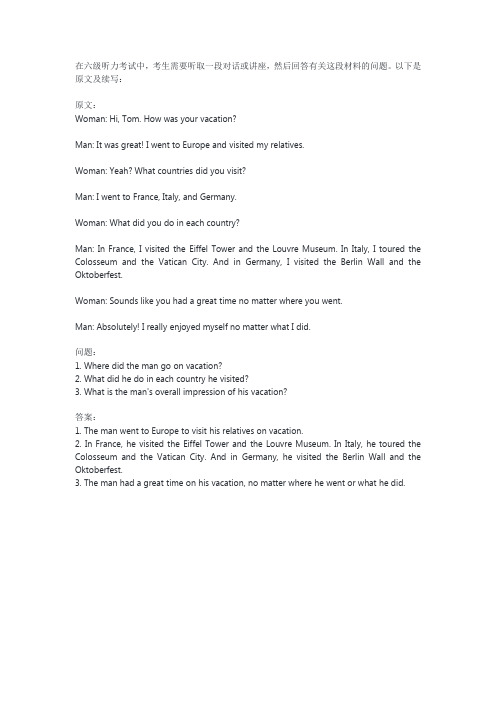 在六级听力考试中，考生需要听取一段对话或讲座，然后回答有关这段材料的问题。以下是原文及续写：

原文：
Woman: Hi, Tom. How was your vacation?

Man: It was great! I went to Europe and visited my relatives.

Woman: Yeah? What countries did you visit?

Man: I went to France, Italy, and Germany.

Woman: What did you do in each country?

Man: In France, I visited the Eiffel Tower and the Louvre Museum. In Italy, I toured the Colosseum and the Vatican City. And in Germany, I visited the Berlin Wall and the Oktoberfest.

Woman: Sounds like you had a great time no matter where you went.

Man: Absolutely! I really enjoyed myself no matter what I did.

问题：
1. Where did the man go on vacation?
2. What did he do in each country he visited?
3. What is the man's overall impression of his vacation?

答案：
1. The man went to Europe to visit his relatives on vacation.
2. In France, he visited the Eiffel Tower and the Louvre Museum. In Italy, he toured the Colosseum and the Vatican City. And in Germany, he visited the Berlin Wall and the Oktoberfest.
3. The man had a great time on his vacation, no matter where he went or what he did.